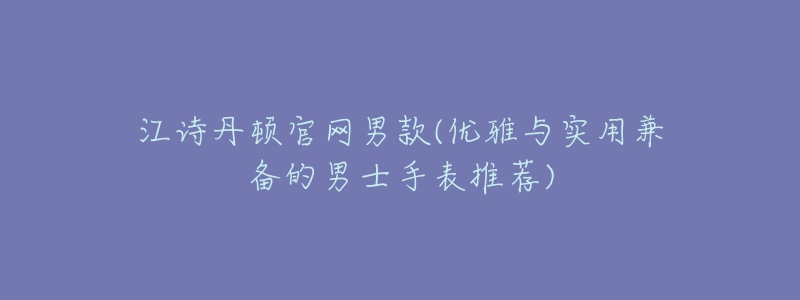 江诗丹顿官网男款(优雅与实用兼备的男士手表推荐)